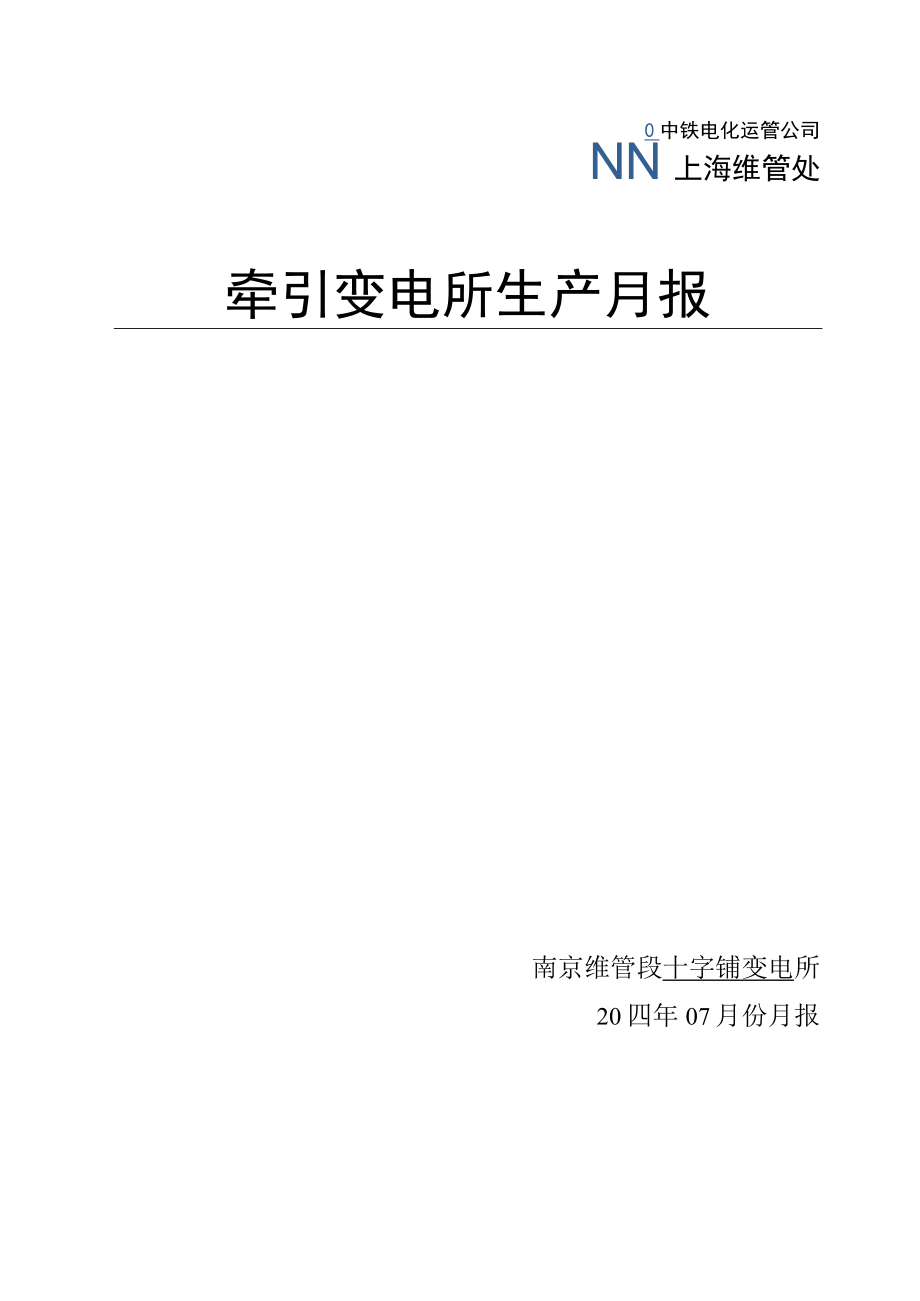 0 中铁电化运管公司
NN 上海维管处

牵引变电所生产月报

南京维管段十字铺变电所
20四年07月份月报